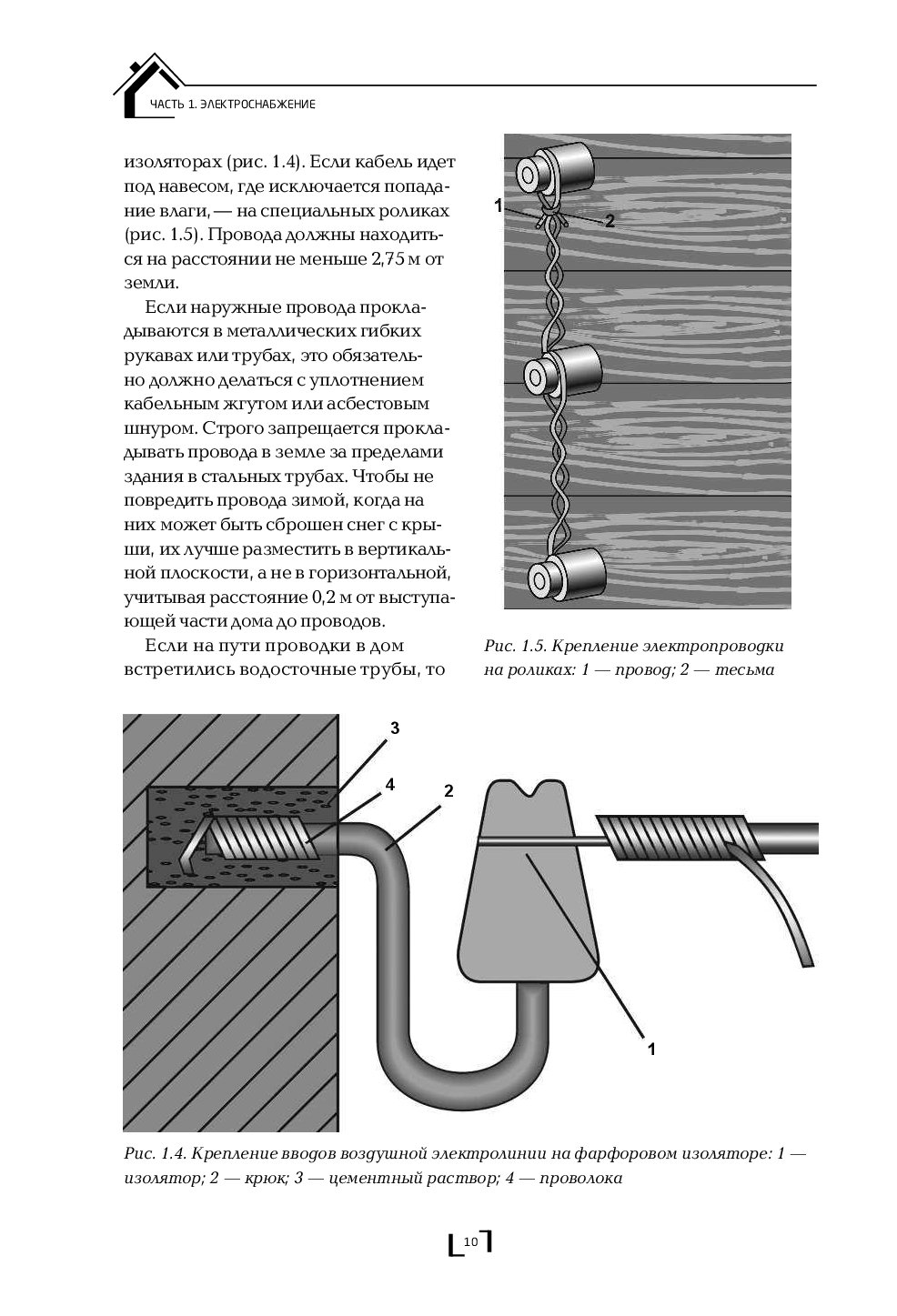 ЧАСТЬ 1. ЭЛЕКТРОСНАБЖЕНИЕ

изоляторах (рис. 1.4). Если кабель идет под навесом, где исключается попадание влаги, — на специальных роликах (рис. 1.5). Провода должны находиться на расстоянии не меньше 2,75 м от земли.

Если наружные провода прокладываются в металлических гибких рукавах или трубах, это обязательно должно делаться с уплотнением кабельным жгутом или асбестовым шнуром. Строго запрещается прокладывать провода в земле за пределами здания в стальных трубах. Чтобы не повредить провода зимой, когда на них может быть сброшен снег с крыши, их лучше разместить в вертикальной плоскости, а не в горизонтальной, учитывая расстояние 0,2 м от выступающей части дома до проводов.

Если на пути проводки в дом встретились водосточные трубы, то

1
2

Рис. 1.5. Крепление электропроводки на роликах: 1 — провод; 2 — тесьма

3
4
2
1

Рис. 1.4. Крепление вводов воздушной электролинии на фарфоровом изоляторе: 1 — изолятор; 2 — крюк; 3 — цементный раствор; 4 — проволока

10